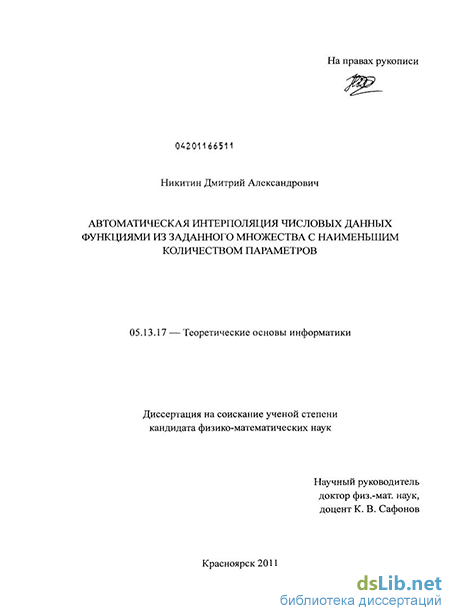 На правах рукописи

04201166511

Никитин Дмитрий Александрович

АВТОМАТИЧЕСКАЯ ИНТЕРПОЛЯЦИЯ ЧИСЛОВЫХ ДАННЫХ ФУНКЦИЯМИ ИЗ ЗАДАННОГО МНОЖЕСТВА С НАИМЕНЬШИМ КОЛИЧЕСТВОМ ПАРАМЕТРОВ

05.13.17 — Теоретические основы информатики

Диссертация на соискание ученой степени кандидата физико-математических наук

Научный руководитель
доктор физ.-мат. наук,
доцент К. В. Сафонов

Красноярск 2011

dsLib.net
библиотека диссертаций